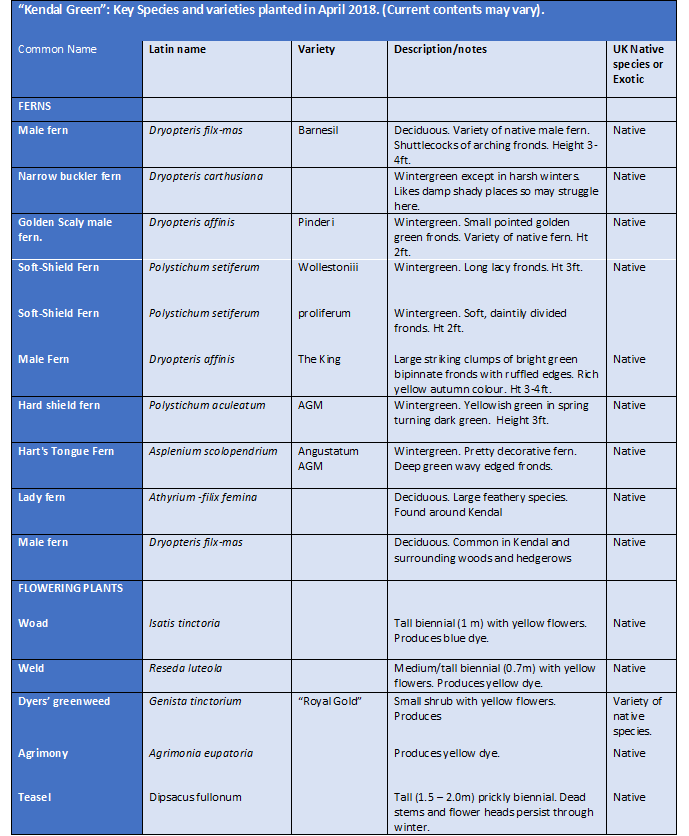 "Kendal Green": Key Species and varieties planted in April 2018. (Current contents may vary).

| Common Name | Latin name | Variety | Description/notes | UK Native species or Exotic |
|---|---|---|---|---|
| FERNS | | | | |
| Male fern | Dryopteris filx-mas | Barnesil | Deciduous. Variety of native male fern. Shuttlecocks of arching fronds. Height 3-4ft. | Native |
| Narrow buckler fern | Dryopteris carthusiana | | Wintergreen except in harsh winters. Likes damp shady places so may struggle here. | Native |
| Golden Scaly male fern. | Dryopteris affinis | Pinderi | Wintergreen. Small pointed golden green fronds. Variety of native fern. Ht 2ft. | Native |
| Soft-Shield Fern | Polystichum setiferum | Wollestoniii | Wintergreen. Long lacy fronds. Ht 3ft. | Native |
| Soft-Shield Fern | Polystichum setiferum | proliferum | Wintergreen. Soft, daintily divided fronds. Ht 2ft. | |
| Male Fern | Dryopteris affinis | The King | Large striking clumps of bright green bipinnate fronds with ruffled edges. Rich yellow autumn colour. Ht 3-4ft. | Native |
| Hard shield fern | Polystichum aculeatum | AGM | Wintergreen. Yellowish green in spring turning dark green. Height 3ft. | Native |
| Hart's Tongue Fern | Asplenium scolopendrium | Angustatum AGM | Wintergreen. Pretty decorative fern. Deep green wavy edged fronds. | Native |
| Lady fern | Athyrium -filix femina | | Deciduous. Large feathery species. Found around Kendal | Native |
| Male fern | Dryopteris filx-mas | | Deciduous. Common in Kendal and surrounding woods and hedgerows | Native |
| FLOWERING PLANTS | | | | |
| Woad | Isatis tinctoria | | Tall biennial (1 m) with yellow flowers. Produces blue dye. | Native |
| Weld | Reseda luteola | | Medium/tall biennial (0.7m) with yellow flowers. Produces yellow dye. | Native |
| Dyers' greenweed | Genista tinctorium | "Royal Gold" | Small shrub with yellow flowers. Produces | Variety of native species. |
| Agrimony | Agrimonia eupatoria | | Produces yellow dye. | Native |
| Teasel | Dipsacus fullonum | | Tall (1.5 – 2.0m) prickly biennial. Dead stems and flower heads persist through winter. | Native |